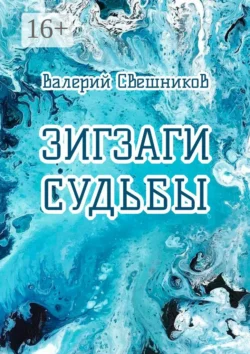 16+

Валерий Свешников

ЗИГЗАГИ СУДЬБЫ